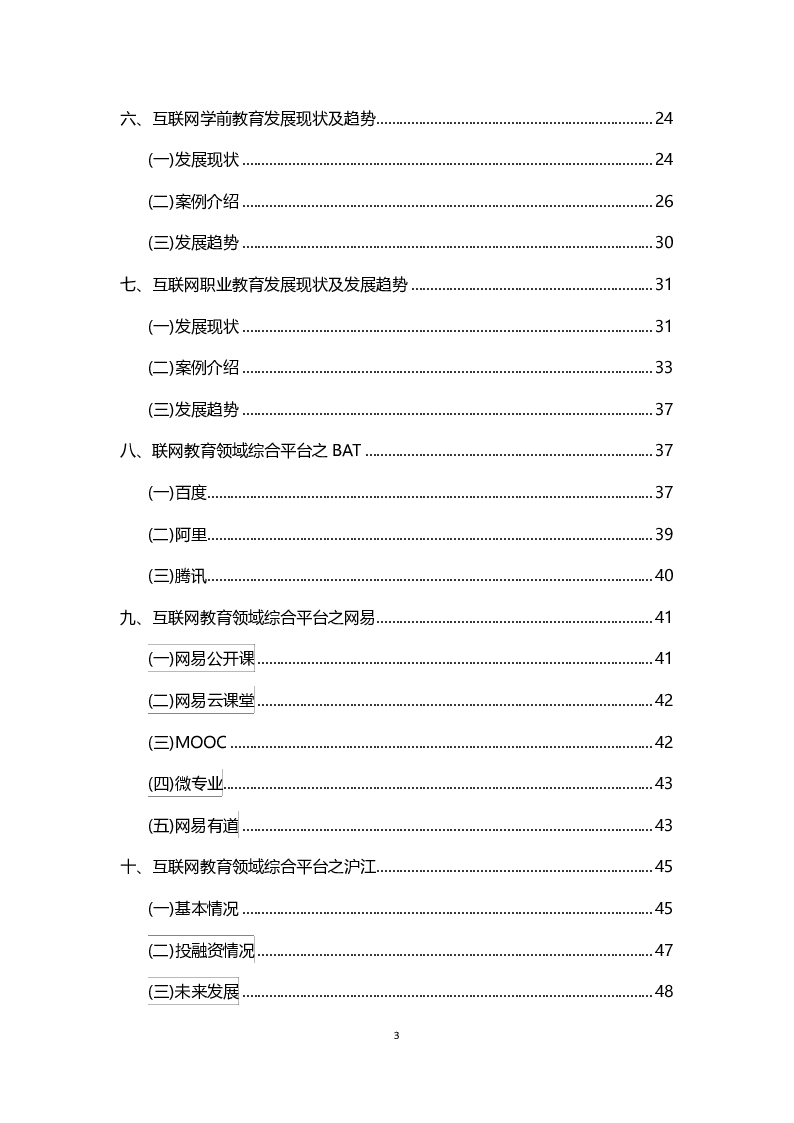 六、互联网学前教育发展现状及趋势 ........ 24

(一)发展现状 ........ 24

(二)案例介绍 ........ 26

(三)发展趋势 ........ 30

七、互联网职业教育发展现状及发展趋势 ........ 31

(一)发展现状 ........ 31

(二)案例介绍 ........ 33

(三)发展趋势 ........ 37

八、联网教育领域综合平台之 BAT ........ 37

(一)百度 ........ 37

(二)阿里 ........ 39

(三)腾讯 ........ 40

九、互联网教育领域综合平台之网易 ........ 41

(一)网易公开课 ........ 41

(二)网易云课堂 ........ 42

(三)MOOC ........ 42

(四)微专业 ........ 43

(五)网易有道 ........ 43

十、互联网教育领域综合平台之沪江 ........ 45

(一)基本情况 ........ 45

(二)投融资情况 ........ 47

(三)未来发展 ........ 48

3